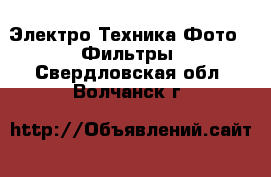 Электро Техника Фото Фильтры
Свердловская обл Волчанск г

http://Объявлений.сайт